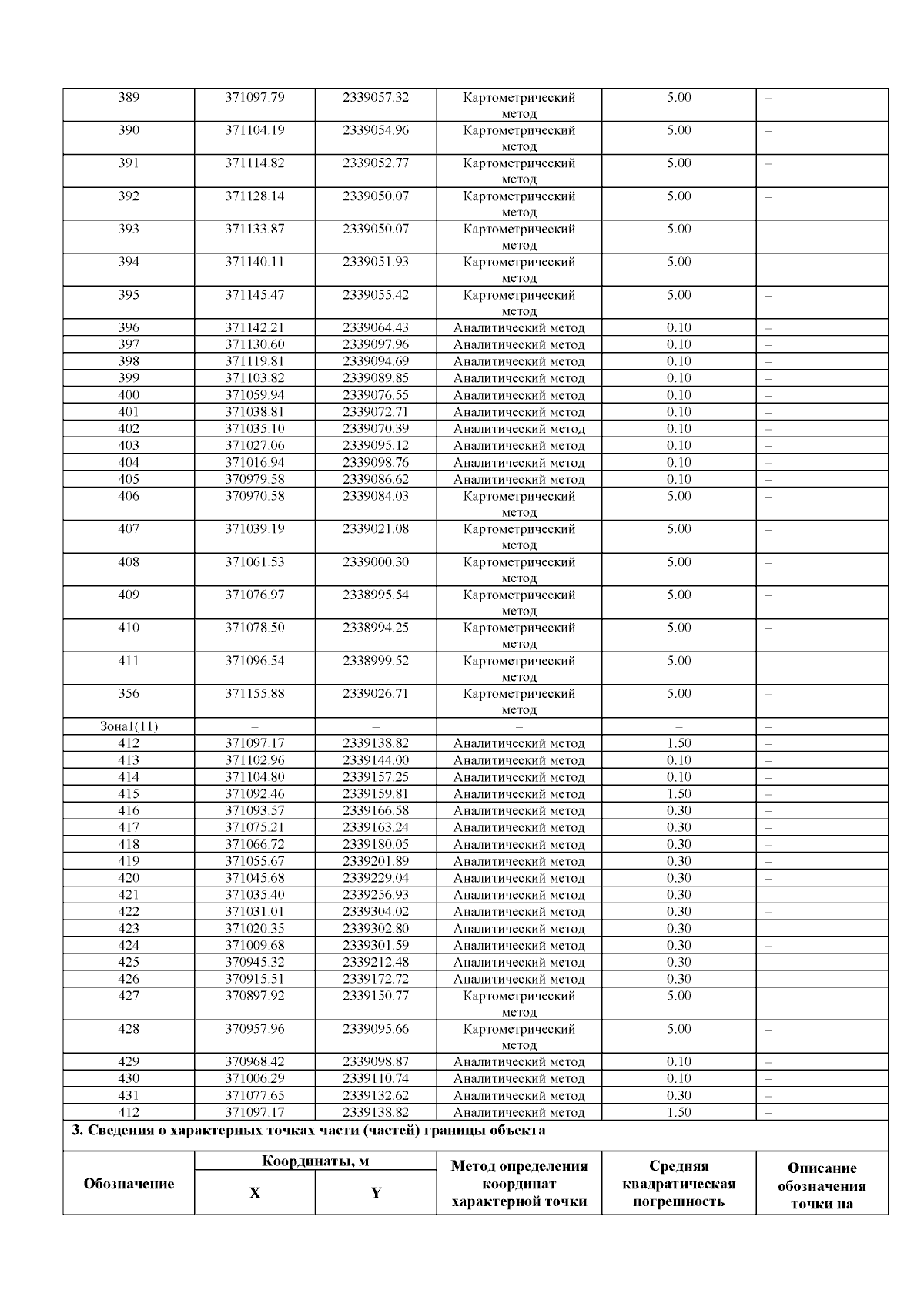 | 389 | 371097.79 | 2339057.32 | Картометрический метод | 5.00 | – |
|---|---|---|---|---|---|
| 390 | 371104.19 | 2339054.96 | Картометрический метод | 5.00 | – |
| 391 | 371114.82 | 2339052.77 | Картометрический метод | 5.00 | – |
| 392 | 371128.14 | 2339050.07 | Картометрический метод | 5.00 | – |
| 393 | 371133.87 | 2339050.07 | Картометрический метод | 5.00 | – |
| 394 | 371140.11 | 2339051.93 | Картометрический метод | 5.00 | – |
| 395 | 371145.47 | 2339055.42 | Картометрический метод | 5.00 | – |
| 396 | 371142.21 | 2339064.43 | Аналитический метод | 0.10 | – |
| 397 | 371130.60 | 2339097.96 | Аналитический метод | 0.10 | – |
| 398 | 371119.81 | 2339094.69 | Аналитический метод | 0.10 | – |
| 399 | 371103.82 | 2339089.85 | Аналитический метод | 0.10 | – |
| 400 | 371059.94 | 2339076.55 | Аналитический метод | 0.10 | – |
| 401 | 371038.81 | 2339072.71 | Аналитический метод | 0.10 | – |
| 402 | 371035.10 | 2339070.39 | Аналитический метод | 0.10 | – |
| 403 | 371027.06 | 2339095.12 | Аналитический метод | 0.10 | – |
| 404 | 371016.94 | 2339098.76 | Аналитический метод | 0.10 | – |
| 405 | 370979.58 | 2339086.62 | Аналитический метод | 0.10 | – |
| 406 | 370970.58 | 2339084.03 | Картометрический метод | 5.00 | – |
| 407 | 371039.19 | 2339021.08 | Картометрический метод | 5.00 | – |
| 408 | 371061.53 | 2339000.30 | Картометрический метод | 5.00 | – |
| 409 | 371076.97 | 2338995.54 | Картометрический метод | 5.00 | – |
| 410 | 371078.50 | 2338994.25 | Картометрический метод | 5.00 | – |
| 411 | 371096.54 | 2338999.52 | Картометрический метод | 5.00 | – |
| 356 | 371155.88 | 2339026.71 | Картометрический метод | 5.00 | – |
| Зона1(11) | – | – | – | – | – |
| 412 | 371097.17 | 2339138.82 | Аналитический метод | 1.50 | – |
| 413 | 371102.96 | 2339144.00 | Аналитический метод | 0.10 | – |
| 414 | 371104.80 | 2339157.25 | Аналитический метод | 0.10 | – |
| 415 | 371092.46 | 2339159.81 | Аналитический метод | 1.50 | – |
| 416 | 371093.57 | 2339166.58 | Аналитический метод | 0.30 | – |
| 417 | 371075.21 | 2339163.24 | Аналитический метод | 0.30 | – |
| 418 | 371066.72 | 2339180.05 | Аналитический метод | 0.30 | – |
| 419 | 371055.67 | 2339201.89 | Аналитический метод | 0.30 | – |
| 420 | 371045.68 | 2339229.04 | Аналитический метод | 0.30 | – |
| 421 | 371035.40 | 2339256.93 | Аналитический метод | 0.30 | – |
| 422 | 371031.01 | 2339304.02 | Аналитический метод | 0.30 | – |
| 423 | 371020.35 | 2339302.80 | Аналитический метод | 0.30 | – |
| 424 | 371009.68 | 2339301.59 | Аналитический метод | 0.30 | – |
| 425 | 370945.32 | 2339212.48 | Аналитический метод | 0.30 | – |
| 426 | 370915.51 | 2339172.72 | Аналитический метод | 0.30 | – |
| 427 | 370897.92 | 2339150.77 | Картометрический метод | 5.00 | – |
| 428 | 370957.96 | 2339095.66 | Картометрический метод | 5.00 | – |
| 429 | 370968.42 | 2339098.87 | Аналитический метод | 0.10 | – |
| 430 | 371006.29 | 2339110.74 | Аналитический метод | 0.10 | – |
| 431 | 371077.65 | 2339132.62 | Аналитический метод | 0.30 | – |
| 412 | 371097.17 | 2339138.82 | Аналитический метод | 1.50 | – |

3. Сведения о характерных точках части (частей) границы объекта

| Обозначение | Координаты, м X | Координаты, м Y | Метод определения координат характерной точки | Средняя квадратическая погрешность | Описание обозначения точки на |
|---|---|---|---|---|---|